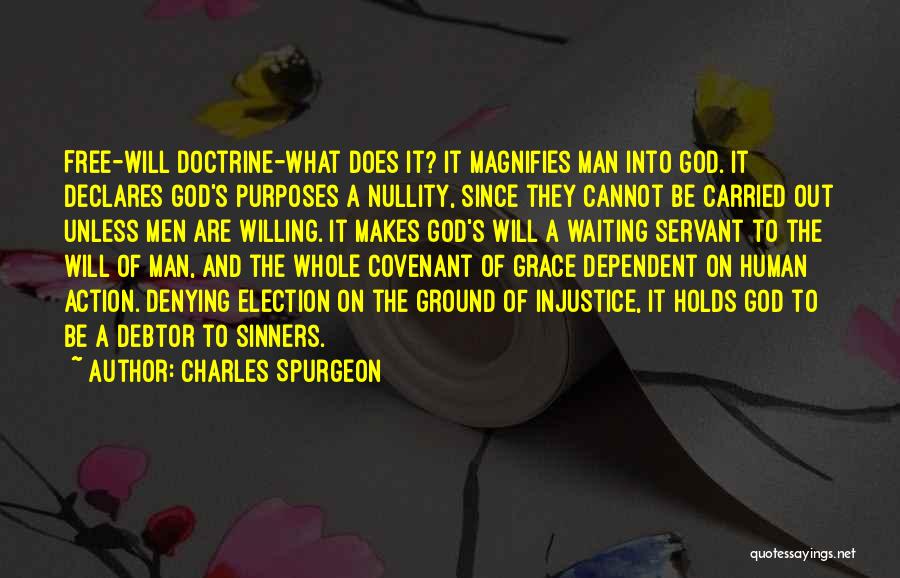 FREE-WILL DOCTRINE-WHAT DOES IT? IT MAGNIFIES MAN INTO GOD. IT DECLARES GOD'S PURPOSES A NULLITY, SINCE THEY CANNOT BE CARRIED OUT UNLESS MEN ARE WILLING. IT MAKES GOD'S WILL A WAITING SERVANT TO THE WILL OF MAN, AND THE WHOLE COVENANT OF GRACE DEPENDENT ON HUMAN ACTION. DENYING ELECTION ON THE GROUND OF INJUSTICE, IT HOLDS GOD TO BE A DEBTOR TO SINNERS.

~ AUTHOR: CHARLES SPURGEON

quotessayings.net